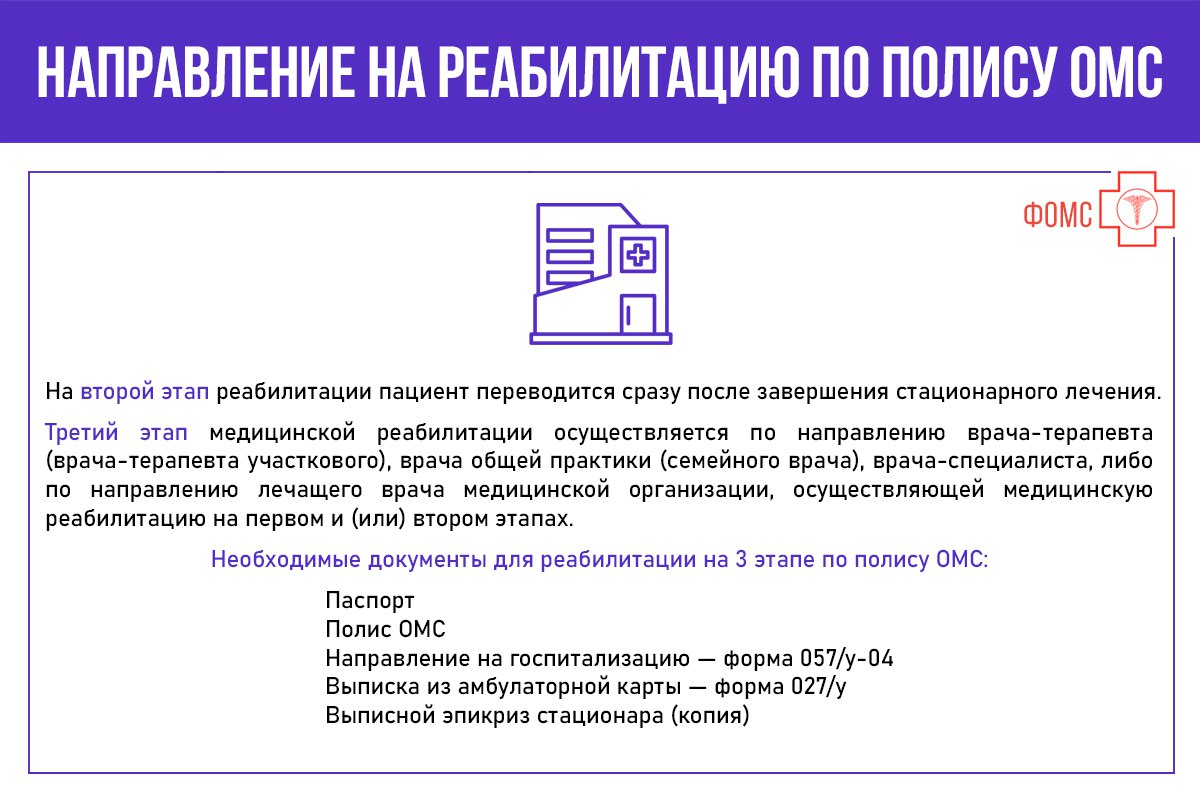 НАПРАВЛЕНИЕ НА РЕАБИЛИТАЦИЮ ПО ПОЛИСУ ОМС

ФОМС

На второй этап реабилитации пациент переводится сразу после завершения стационарного лечения.

Третий этап медицинской реабилитации осуществляется по направлению врача-терапевта (врача-терапевта участкового), врача общей практики (семейного врача), врача-специалиста, либо по направлению лечащего врача медицинской организации, осуществляющей медицинскую реабилитацию на первом и (или) втором этапах.

Необходимые документы для реабилитации на 3 этапе по полису ОМС:

Паспорт
Полис ОМС
Направление на госпитализацию — форма 057/у-04
Выписка из амбулаторной карты — форма 027/у
Выписной эпикриз стационара (копия)